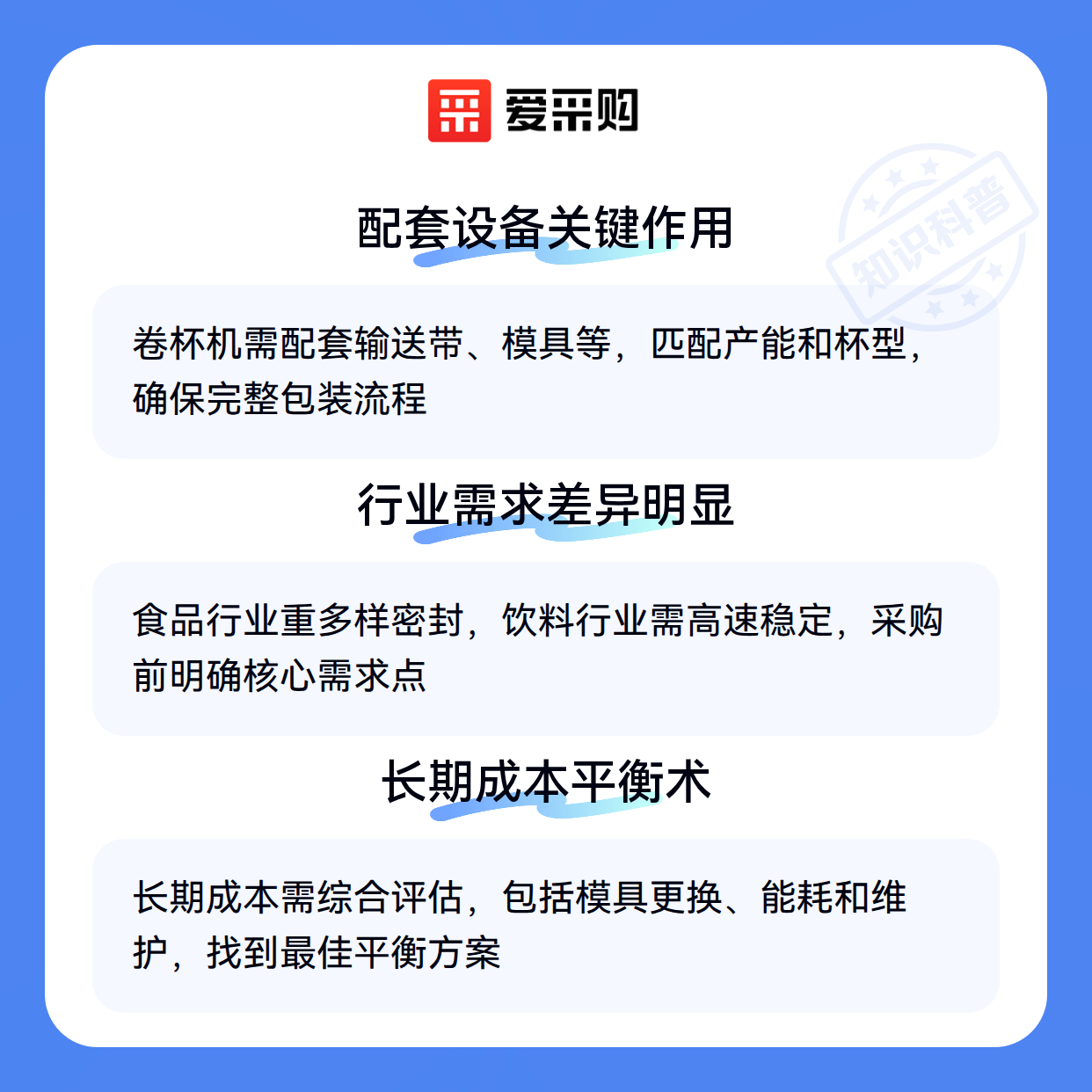 爱采购

配套设备关键作用

卷杯机需配套输送带、模具等，匹配产能和杯型，确保完整包装流程

行业需求差异明显

食品行业重多样密封，饮料行业需高速稳定，采购前明确核心需求点

长期成本平衡术

长期成本需综合评估，包括模具更换、能耗和维护，找到最佳平衡方案

知识科普